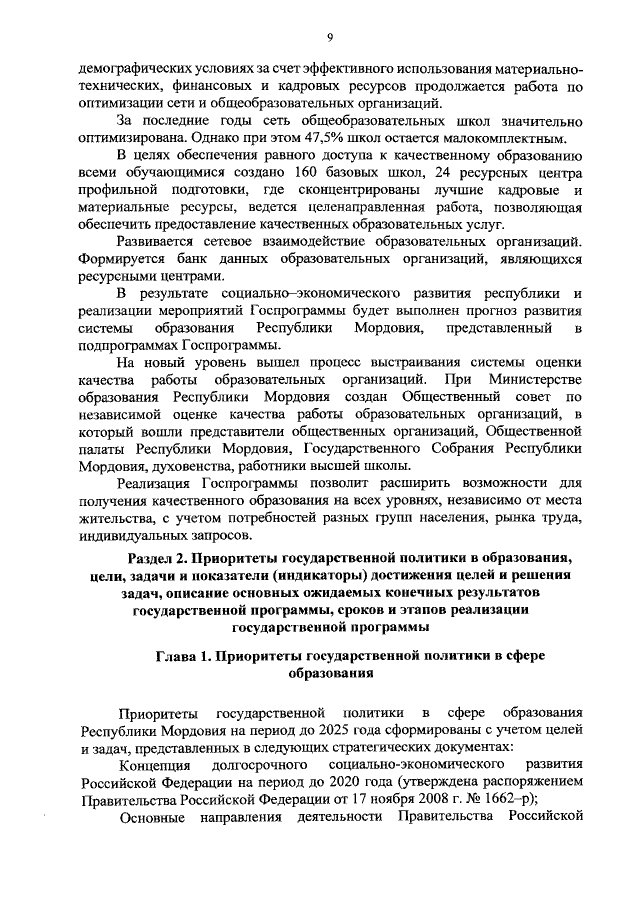 9

демографических условиях за счет эффективного использования материально-технических, финансовых и кадровых ресурсов продолжается работа по оптимизации сети и общеобразовательных организаций.

За последние годы сеть общеобразовательных школ значительно оптимизирована. Однако при этом 47,5% школ остается малокомплектным.

В целях обеспечения равного доступа к качественному образованию всеми обучающимися создано 160 базовых школ, 24 ресурсных центра профильной подготовки, где сконцентрированы лучшие кадровые и материальные ресурсы, ведется целенаправленная работа, позволяющая обеспечить предоставление качественных образовательных услуг.

Развивается сетевое взаимодействие образовательных организаций. Формируется банк данных образовательных организаций, являющихся ресурсными центрами.

В результате социально–экономического развития республики и реализации мероприятий Госпрограммы будет выполнен прогноз развития системы образования Республики Мордовия, представленный в подпрограммах Госпрограммы.

На новый уровень вышел процесс выстраивания системы оценки качества работы образовательных организаций. При Министерстве образования Республики Мордовия создан Общественный совет по независимой оценке качества работы образовательных организаций, в который вошли представители общественных организаций, Общественной палаты Республики Мордовия, Государственного Собрания Республики Мордовия, духовенства, работники высшей школы.

Реализация Госпрограммы позволит расширить возможности для получения качественного образования на всех уровнях, независимо от места жительства, с учетом потребностей разных групп населения, рынка труда, индивидуальных запросов.

Раздел 2. Приоритеты государственной политики в образования, цели, задачи и показатели (индикаторы) достижения целей и решения задач, описание основных ожидаемых конечных результатов государственной программы, сроков и этапов реализации государственной программы

Глава 1. Приоритеты государственной политики в сфере образования

Приоритеты государственной политики в сфере образования Республики Мордовия на период до 2025 года сформированы с учетом целей и задач, представленных в следующих стратегических документах:

Концепция долгосрочного социально-экономического развития Российской Федерации на период до 2020 года (утверждена распоряжением Правительства Российской Федерации от 17 ноября 2008 г. № 1662–р);

Основные направления деятельности Правительства Российской